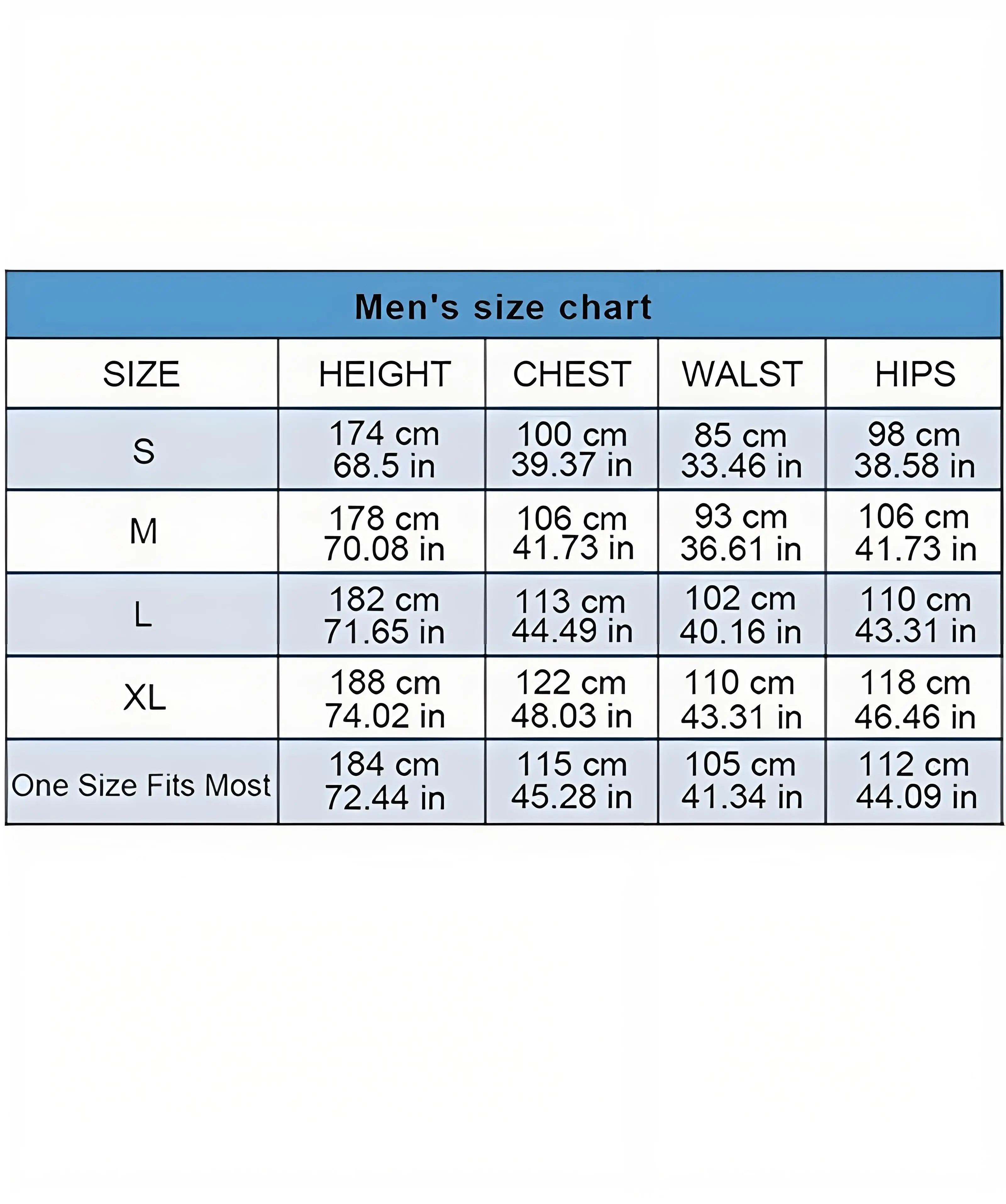 Men's size chart

| SIZE | HEIGHT | CHEST | WALST | HIPS |
|---|---|---|---|---|
| S | 174 cm 68.5 in | 100 cm 39.37 in | 85 cm 33.46 in | 98 cm 38.58 in |
| M | 178 cm 70.08 in | 106 cm 41.73 in | 93 cm 36.61 in | 106 cm 41.73 in |
| L | 182 cm 71.65 in | 113 cm 44.49 in | 102 cm 40.16 in | 110 cm 43.31 in |
| XL | 188 cm 74.02 in | 122 cm 48.03 in | 110 cm 43.31 in | 118 cm 46.46 in |
| One Size Fits Most | 184 cm 72.44 in | 115 cm 45.28 in | 105 cm 41.34 in | 112 cm 44.09 in |